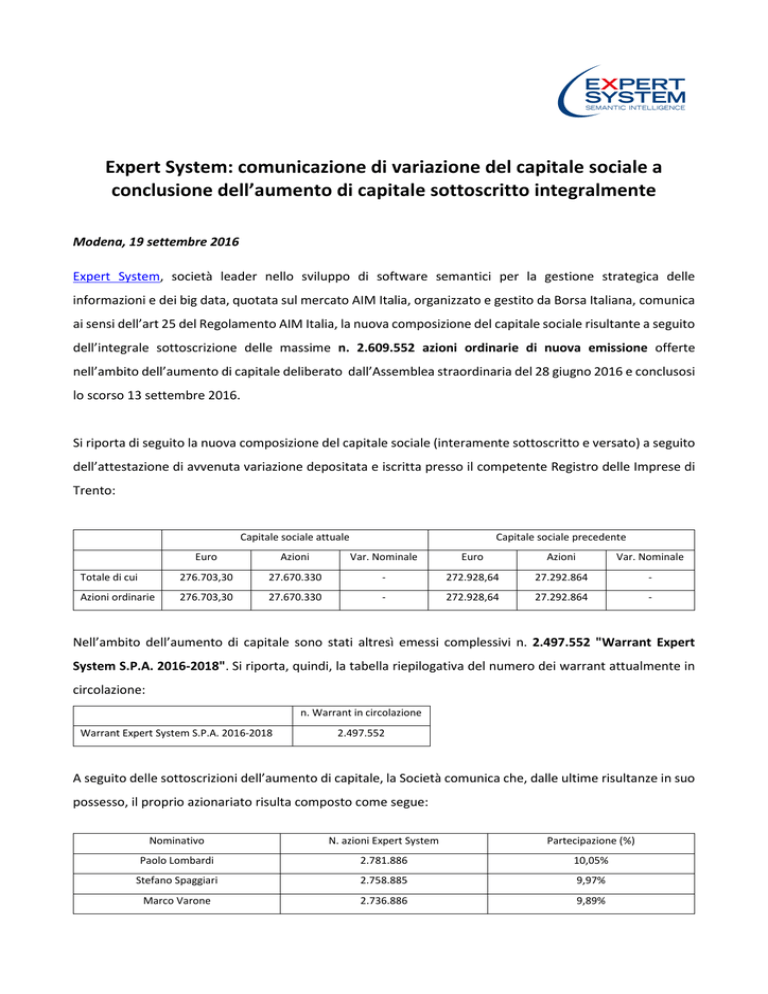 EXPERT SYSTEM
SEMANTIC INTELLIGENCE

Expert System: comunicazione di variazione del capitale sociale a conclusione dell'aumento di capitale sottoscritto integralmente

Modena, 19 settembre 2016

Expert System, società leader nello sviluppo di software semantici per la gestione strategica delle informazioni e dei big data, quotata sul mercato AIM Italia, organizzato e gestito da Borsa Italiana, comunica ai sensi dell'art 25 del Regolamento AIM Italia, la nuova composizione del capitale sociale risultante a seguito dell'integrale sottoscrizione delle massime n. 2.609.552 azioni ordinarie di nuova emissione offerte nell'ambito dell'aumento di capitale deliberato dall'Assemblea straordinaria del 28 giugno 2016 e conclusosi lo scorso 13 settembre 2016.

Si riporta di seguito la nuova composizione del capitale sociale (interamente sottoscritto e versato) a seguito dell'attestazione di avvenuta variazione depositata e iscritta presso il competente Registro delle Imprese di Trento:

| | Capitale sociale attuale | | | Capitale sociale precedente | | |
|---|---|---|---|---|---|---|
| | Euro | Azioni | Var. Nominale | Euro | Azioni | Var. Nominale |
| Totale di cui | 276.703,30 | 27.670.330 | - | 272.928,64 | 27.292.864 | - |
| Azioni ordinarie | 276.703,30 | 27.670.330 | - | 272.928,64 | 27.292.864 | - |

Nell'ambito dell'aumento di capitale sono stati altresì emessi complessivi n. 2.497.552 "Warrant Expert System S.P.A. 2016-2018". Si riporta, quindi, la tabella riepilogativa del numero dei warrant attualmente in circolazione:

| | n. Warrant in circolazione |
|---|---|
| Warrant Expert System S.P.A. 2016-2018 | 2.497.552 |

A seguito delle sottoscrizioni dell'aumento di capitale, la Società comunica che, dalle ultime risultanze in suo possesso, il proprio azionariato risulta composto come segue:

| Nominativo | N. azioni Expert System | Partecipazione (%) |
|---|---|---|
| Paolo Lombardi | 2.781.886 | 10,05% |
| Stefano Spaggiari | 2.758.885 | 9,97% |
| Marco Varone | 2.736.886 | 9,89% |